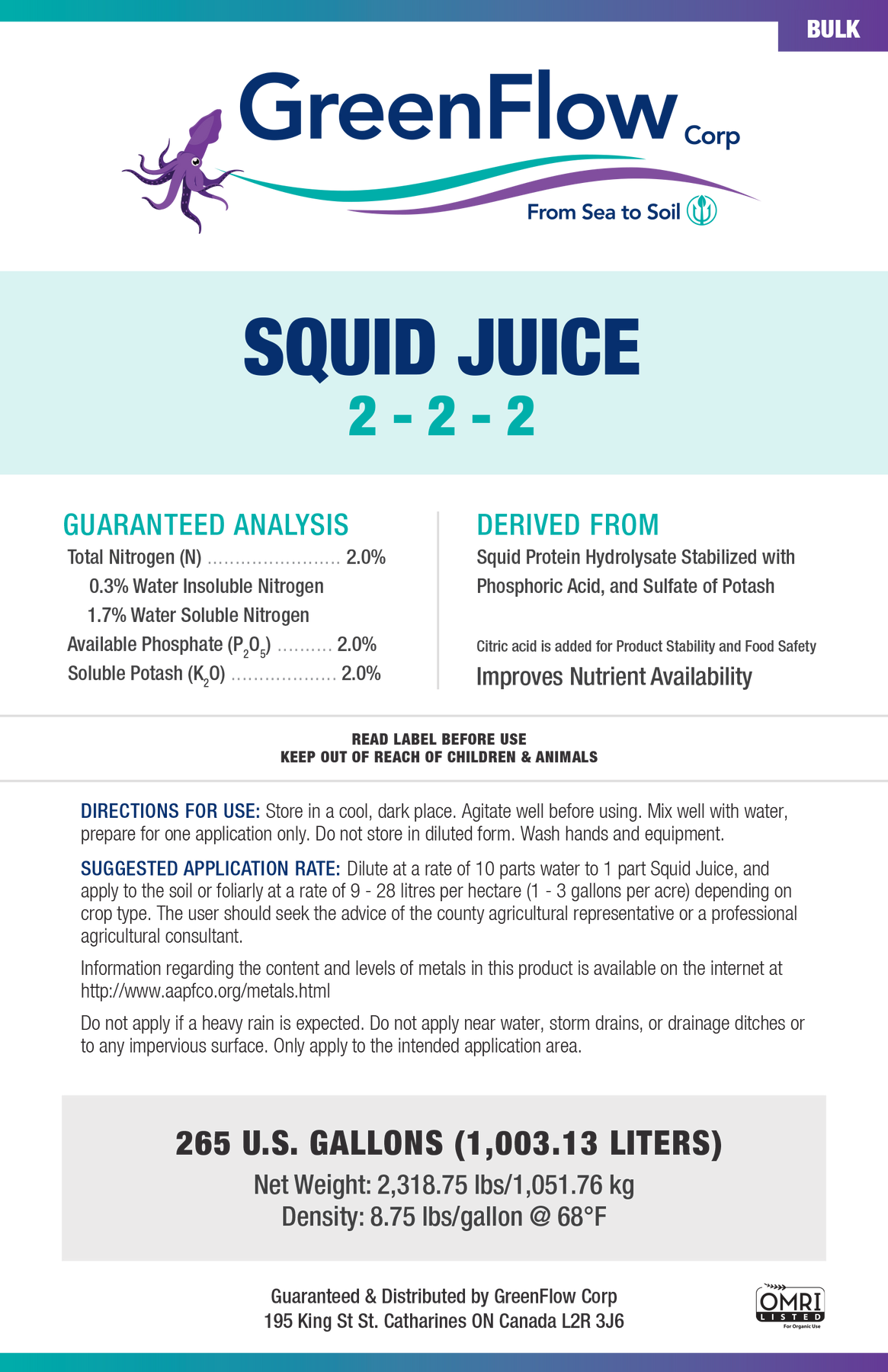 BULK

GreenFlow Corp

From Sea to Soil

SQUID JUICE
2 - 2 - 2

GUARANTEED ANALYSIS
Total Nitrogen (N) 2.0%
0.3% Water Insoluble Nitrogen
1.7% Water Soluble Nitrogen
Available Phosphate ($P_2O_5$) 2.0%
Soluble Potash ($K_2O$) 2.0%

DERIVED FROM
Squid Protein Hydrolysate Stabilized with Phosphoric Acid, and Sulfate of Potash

Citric acid is added for Product Stability and Food Safety
Improves Nutrient Availability

READ LABEL BEFORE USE
KEEP OUT OF REACH OF CHILDREN & ANIMALS

DIRECTIONS FOR USE: Store in a cool, dark place. Agitate well before using. Mix well with water, prepare for one application only. Do not store in diluted form. Wash hands and equipment.

SUGGESTED APPLICATION RATE: Dilute at a rate of 10 parts water to 1 part Squid Juice, and apply to the soil or foliarly at a rate of 9 - 28 litres per hectare (1 - 3 gallons per acre) depending on crop type. The user should seek the advice of the county agricultural representative or a professional agricultural consultant.

Information regarding the content and levels of metals in this product is available on the internet at http://www.aapfco.org/metals.html

Do not apply if a heavy rain is expected. Do not apply near water, storm drains, or drainage ditches or to any impervious surface. Only apply to the intended application area.

265 U.S. GALLONS (1,003.13 LITERS)
Net Weight: 2,318.75 lbs/1,051.76 kg
Density: 8.75 lbs/gallon @ 68°F

Guaranteed & Distributed by GreenFlow Corp
195 King St St. Catharines ON Canada L2R 3J6

OMRI
LISTED
For Organic Use